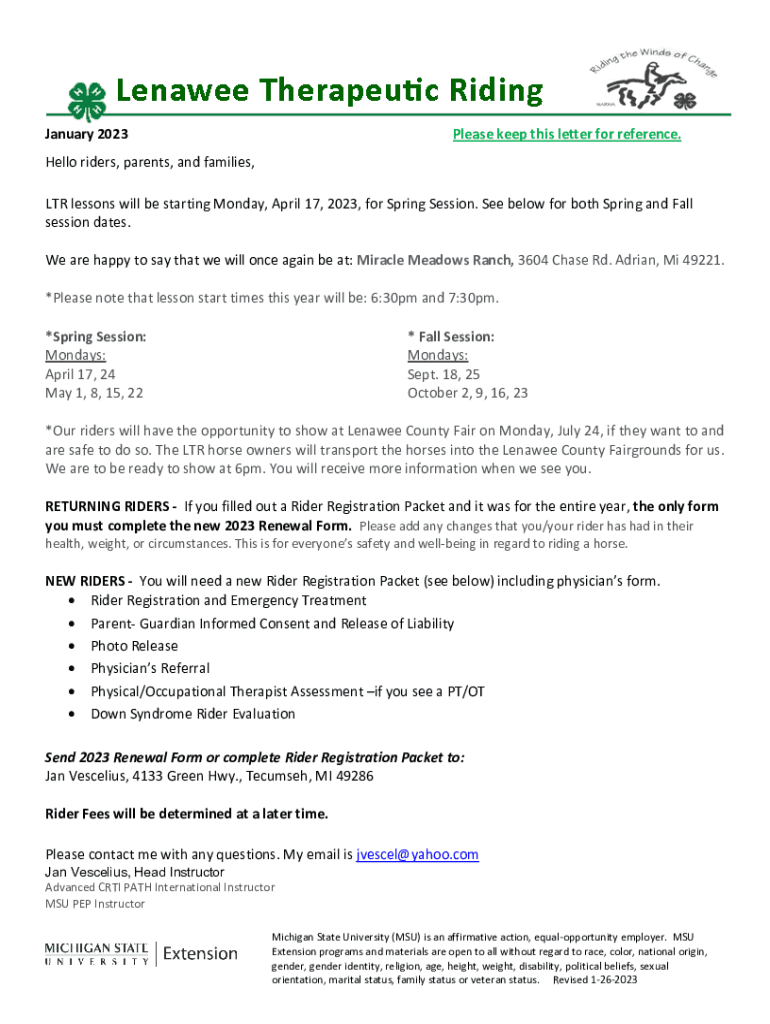 Lenawee Therapeutic Riding

Riding the Winds of Change

NARHA

January 2023

Please keep this letter for reference.

Hello riders, parents, and families,

LTR lessons will be starting Monday, April 17, 2023, for Spring Session. See below for both Spring and Fall session dates.

We are happy to say that we will once again be at: Miracle Meadows Ranch, 3604 Chase Rd. Adrian, Mi 49221.

*Please note that lesson start times this year will be: 6:30pm and 7:30pm.

*Spring Session:
Mondays:
April 17, 24
May 1, 8, 15, 22

* Fall Session:
Mondays:
Sept. 18, 25
October 2, 9, 16, 23

*Our riders will have the opportunity to show at Lenawee County Fair on Monday, July 24, if they want to and are safe to do so. The LTR horse owners will transport the horses into the Lenawee County Fairgrounds for us. We are to be ready to show at 6pm. You will receive more information when we see you.

RETURNING RIDERS - If you filled out a Rider Registration Packet and it was for the entire year, the only form you must complete the new 2023 Renewal Form. Please add any changes that you/your rider has had in their health, weight, or circumstances. This is for everyone's safety and well-being in regard to riding a horse.

NEW RIDERS - You will need a new Rider Registration Packet (see below) including physician's form.
• Rider Registration and Emergency Treatment
• Parent- Guardian Informed Consent and Release of Liability
• Photo Release
• Physician's Referral
• Physical/Occupational Therapist Assessment –if you see a PT/OT
• Down Syndrome Rider Evaluation

Send 2023 Renewal Form or complete Rider Registration Packet to:
Jan Vescelius, 4133 Green Hwy., Tecumseh, MI 49286

Rider Fees will be determined at a later time.

Please contact me with any questions. My email is jvescel@yahoo.com
Jan Vescelius, Head Instructor
Advanced CRTI PATH International Instructor
MSU PEP Instructor

MICHIGAN STATE UNIVERSITY | Extension

Michigan State University (MSU) is an affirmative action, equal-opportunity employer. MSU Extension programs and materials are open to all without regard to race, color, national origin, gender, gender identity, religion, age, height, weight, disability, political beliefs, sexual orientation, marital status, family status or veteran status. Revised 1-26-2023